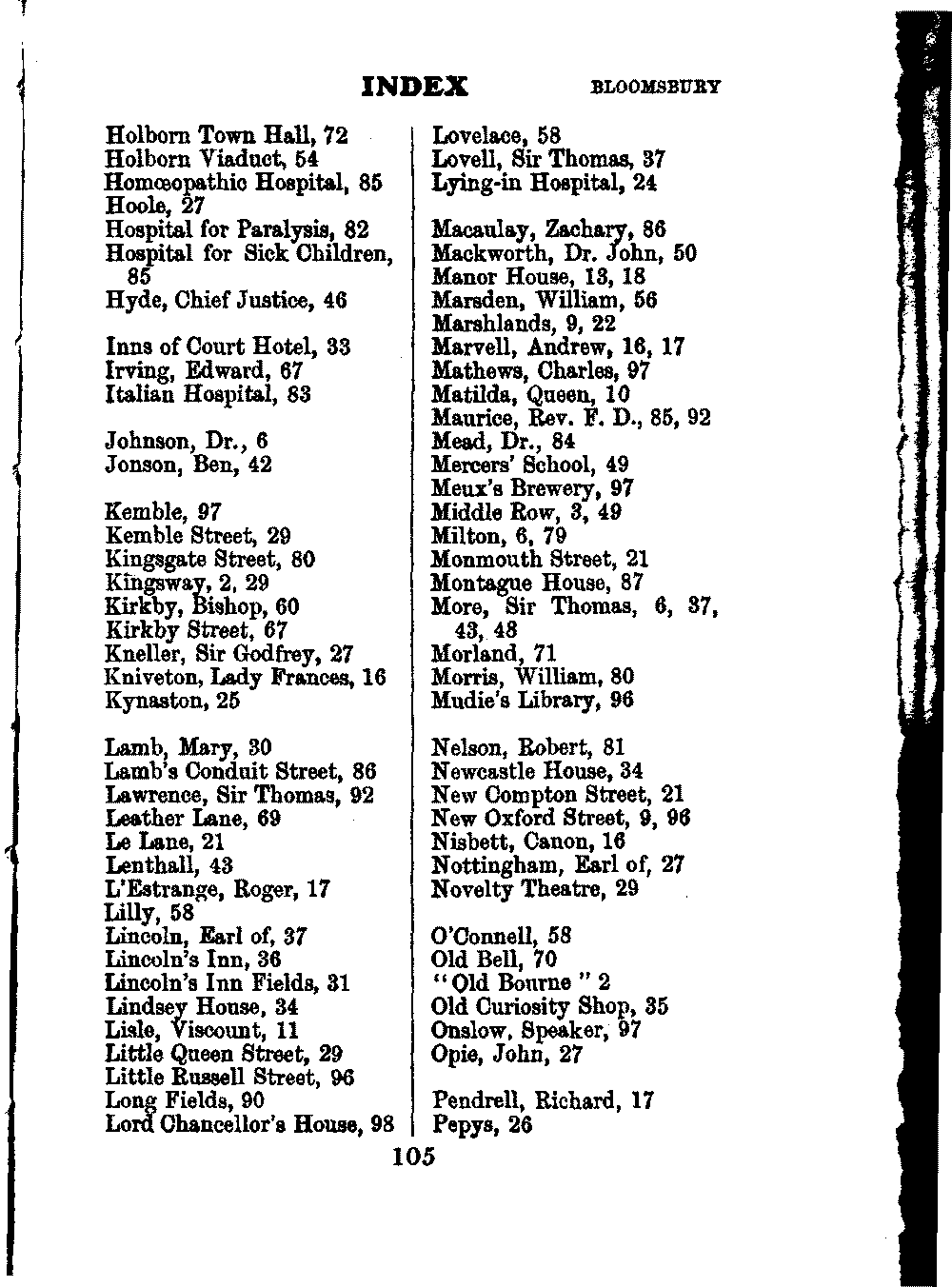 INDEX BLOOMSBURY

Holborn Town Hall, 72
Holborn Viaduct, 54
Homœopathic Hospital, 85
Hoole, 27
Hospital for Paralysis, 82
Hospital for Sick Children, 85
Hyde, Chief Justice, 46

Inns of Court Hotel, 33
Irving, Edward, 67
Italian Hospital, 83

Johnson, Dr., 6
Jonson, Ben, 42

Kemble, 97
Kemble Street, 29
Kingsgate Street, 80
Kingsway, 2, 29
Kirkby, Bishop, 60
Kirkby Street, 67
Kneller, Sir Godfrey, 27
Kniveton, Lady Frances, 16
Kynaston, 25

Lamb, Mary, 30
Lamb's Conduit Street, 86
Lawrence, Sir Thomas, 92
Leather Lane, 69
Le Lane, 21
Lenthall, 43
L'Estrange, Roger, 17
Lilly, 58
Lincoln, Earl of, 37
Lincoln's Inn, 36
Lincoln's Inn Fields, 31
Lindsey House, 34
Lisle, Viscount, 11
Little Queen Street, 29
Little Russell Street, 96
Long Fields, 90
Lord Chancellor's House, 98

Lovelace, 58
Lovell, Sir Thomas, 37
Lying-in Hospital, 24

Macaulay, Zachary, 86
Mackworth, Dr. John, 50
Manor House, 13, 18
Marsden, William, 56
Marshlands, 9, 22
Marvell, Andrew, 16, 17
Mathews, Charles, 97
Matilda, Queen, 10
Maurice, Rev. F. D., 85, 92
Mead, Dr., 84
Mercers' School, 49
Meux's Brewery, 97
Middle Row, 3, 49
Milton, 6, 79
Monmouth Street, 21
Montague House, 87
More, Sir Thomas, 6, 37, 43, 48
Morland, 71
Morris, William, 80
Mudie's Library, 96

Nelson, Robert, 81
Newcastle House, 34
New Compton Street, 21
New Oxford Street, 9, 96
Nisbett, Canon, 16
Nottingham, Earl of, 27
Novelty Theatre, 29

O'Connell, 58
Old Bell, 70
"Old Bourne" 2
Old Curiosity Shop, 35
Onslow, Speaker, 97
Opie, John, 27

Pendrell, Richard, 17
Pepys, 26

105